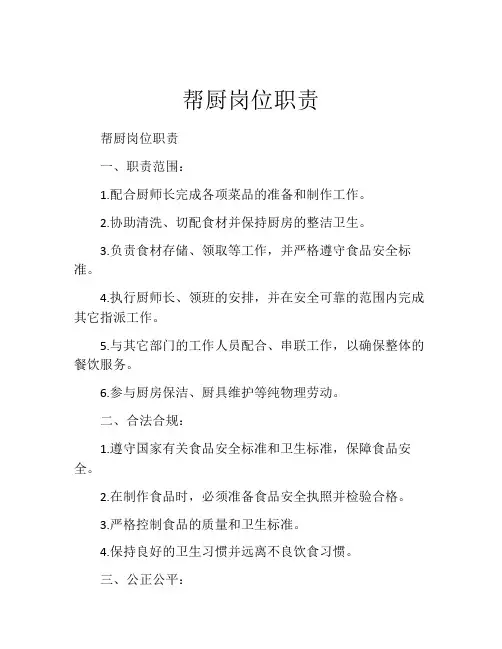 帮厨岗位职责

帮厨岗位职责

一、职责范围：

1.配合厨师长完成各项菜品的准备和制作工作。

2.协助清洗、切配食材并保持厨房的整洁卫生。

3.负责食材存储、领取等工作，并严格遵守食品安全标准。

4.执行厨师长、领班的安排，并在安全可靠的范围内完成其它指派工作。

5.与其它部门的工作人员配合、串联工作，以确保整体的餐饮服务。

6.参与厨房保洁、厨具维护等纯物理劳动。

二、合法合规：

1.遵守国家有关食品安全标准和卫生标准，保障食品安全。

2.在制作食品时，必须准备食品安全执照并检验合格。

3.严格控制食品的质量和卫生标准。

4.保持良好的卫生习惯并远离不良饮食习惯。

三、公正公平：